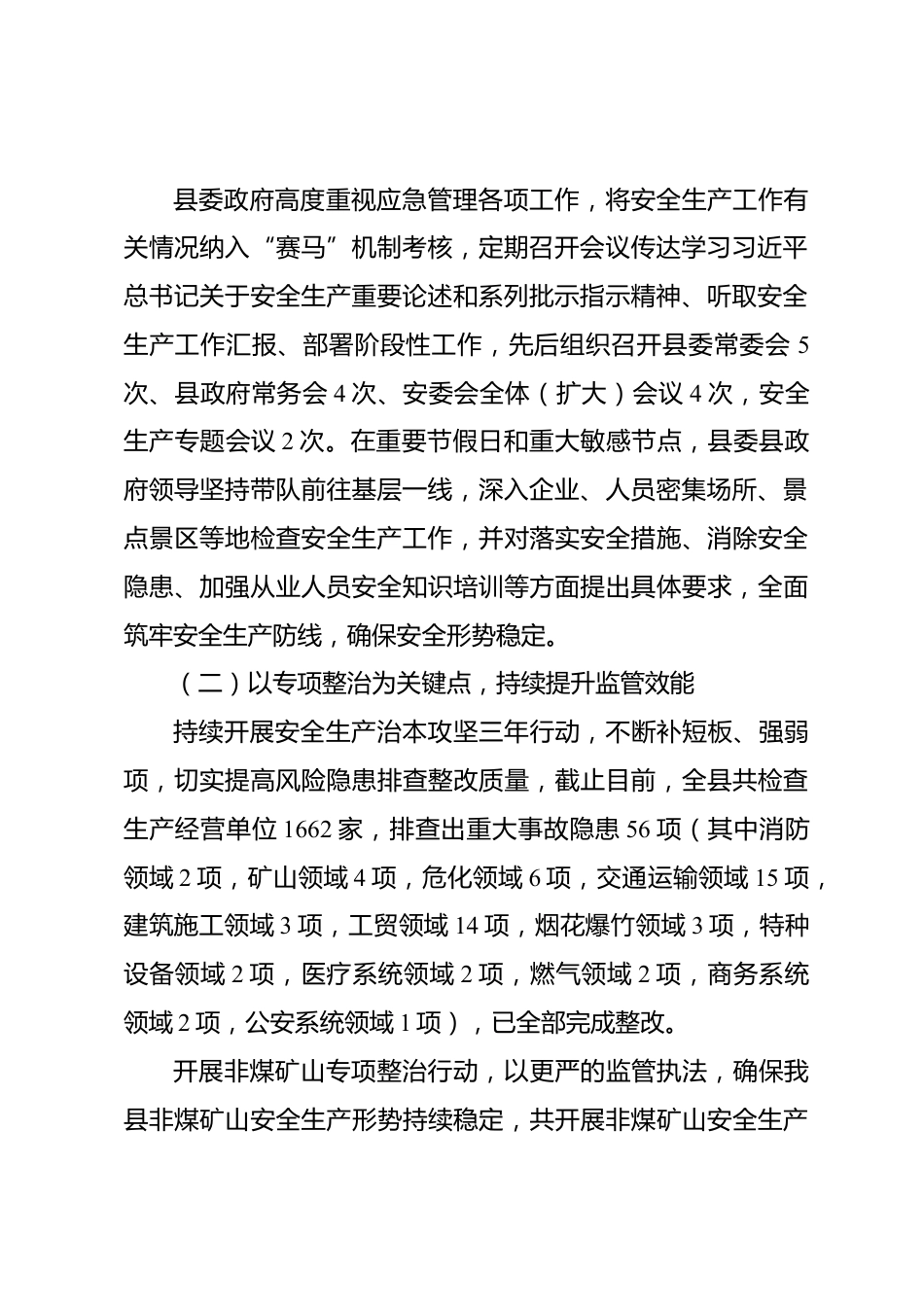 县委政府高度重视应急管理各项工作，将安全生产工作有关情况纳入“赛马”机制考核，定期召开会议传达学习习近平总书记关于安全生产重要论述和系列批示指示精神、听取安全生产工作汇报、部署阶段性工作，先后组织召开县委常委会5次、县政府常务会4次、安委会全体（扩大）会议4次，安全生产专题会议2次。在重要节假日和重大敏感节点，县委县政府领导坚持带队前往基层一线，深入企业、人员密集场所、景点景区等地检查安全生产工作，并对落实安全措施、消除安全隐患、加强从业人员安全知识培训等方面提出具体要求，全面筑牢安全生产防线，确保安全形势稳定。

（二）以专项整治为关键点，持续提升监管效能

持续开展安全生产治本攻坚三年行动，不断补短板、强弱项，切实提高风险隐患排查整改质量，截止目前，全县共检查生产经营单位1662家，排查出重大事故隐患56项（其中消防领域2项，矿山领域4项，危化领域6项，交通运输领域15项，建筑施工领域3项，工贸领域14项，烟花爆竹领域3项，特种设备领域2项，医疗系统领域2项，燃气领域2项，商务系统领域2项，公安系统领域1项），已全部完成整改。

开展非煤矿山专项整治行动，以更严的监管执法，确保我县非煤矿山安全生产形势持续稳定，共开展非煤矿山安全生产